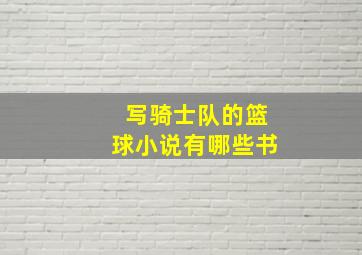 写骑士队的篮球小说有哪些书